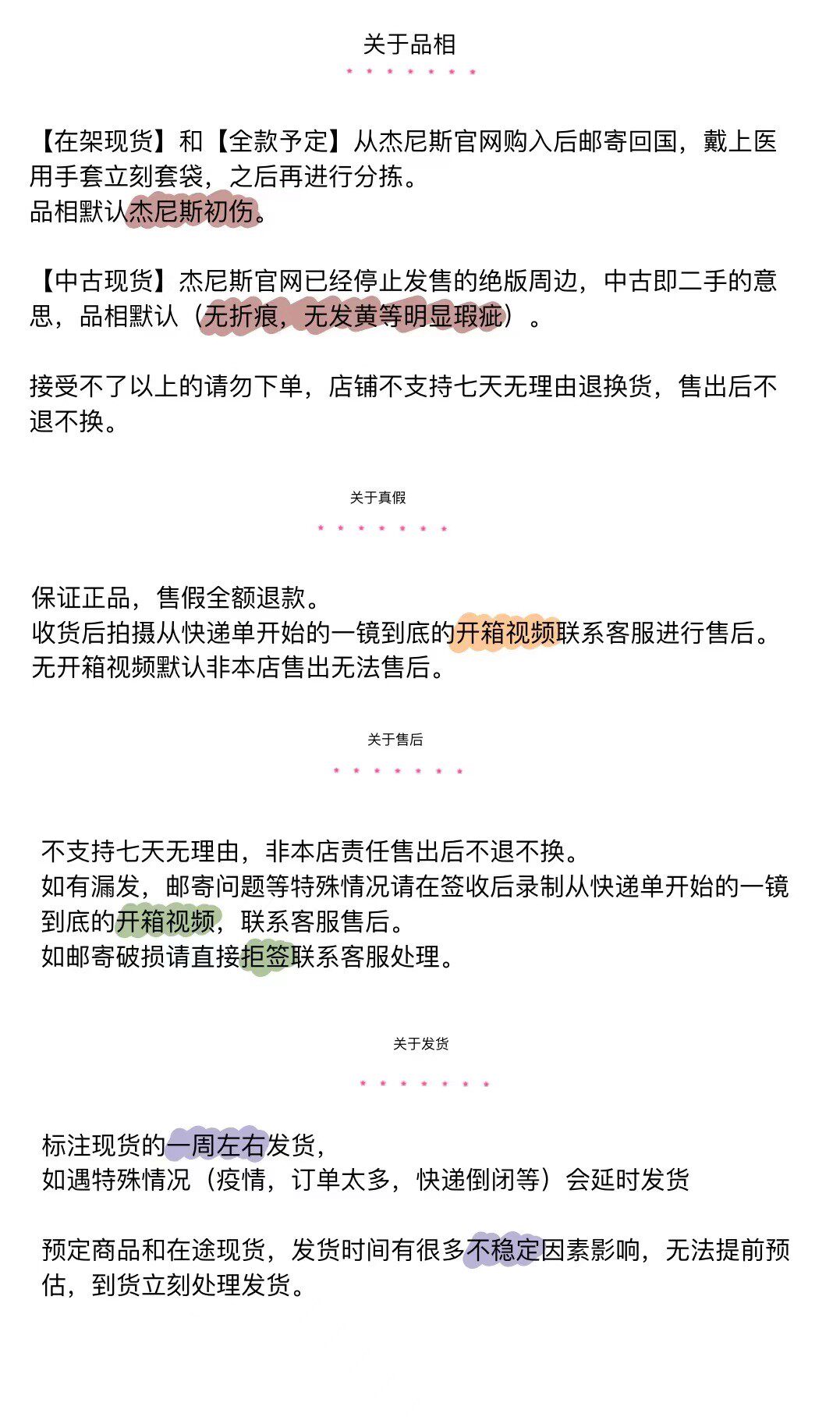 关于品相

【在架现货】和【全款予定】从杰尼斯官网购入后邮寄回国，戴上医用手套立刻套袋，之后再进行分拣。
品相默认杰尼斯初伤。

【中古现货】杰尼斯官网已经停止发售的绝版周边，中古即二手的意思，品相默认（无折痕，无发黄等明显瑕疵）。

接受不了以上的请勿下单，店铺不支持七天无理由退换货，售出后不退不换。

关于真假

保证正品，售假全额退款。
收货后拍摄从快递单开始的一镜到底的开箱视频联系客服进行售后。
无开箱视频默认非本店售出无法售后。

关于售后

不支持七天无理由，非本店责任售出后不退不换。
如有漏发，邮寄问题等特殊情况请在签收后录制从快递单开始的一镜到底的开箱视频，联系客服售后。
如邮寄破损请直接拒签联系客服处理。

关于发货

标注现货的一周左右发货，
如遇特殊情况（疫情，订单太多，快递倒闭等）会延时发货

预定商品和在途现货，发货时间有很多不稳定因素影响，无法提前预估，到货立刻处理发货。